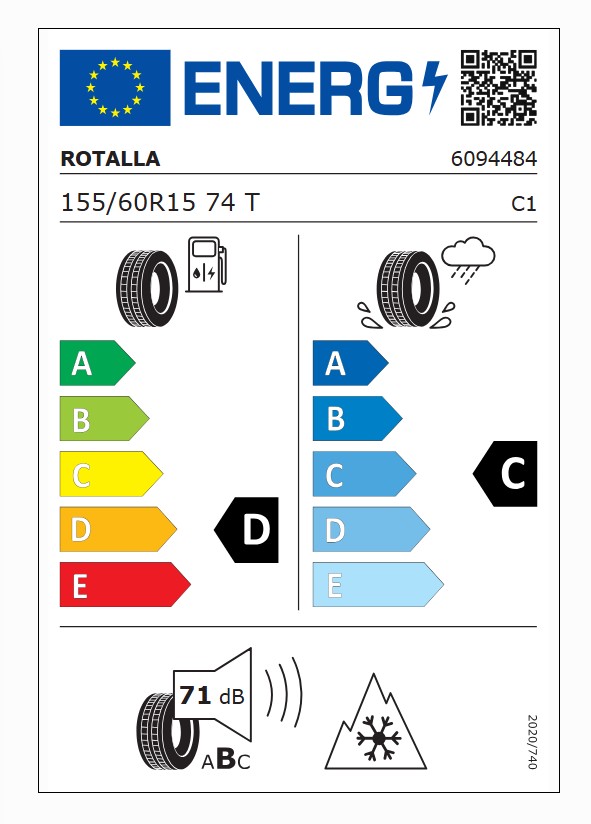 ENERG

ROTALLA
6094484

155/60R15 74 T
C1

A
B
C
D
E
D

A
B
C
D
E
C

71 dB
ABC

2020/740